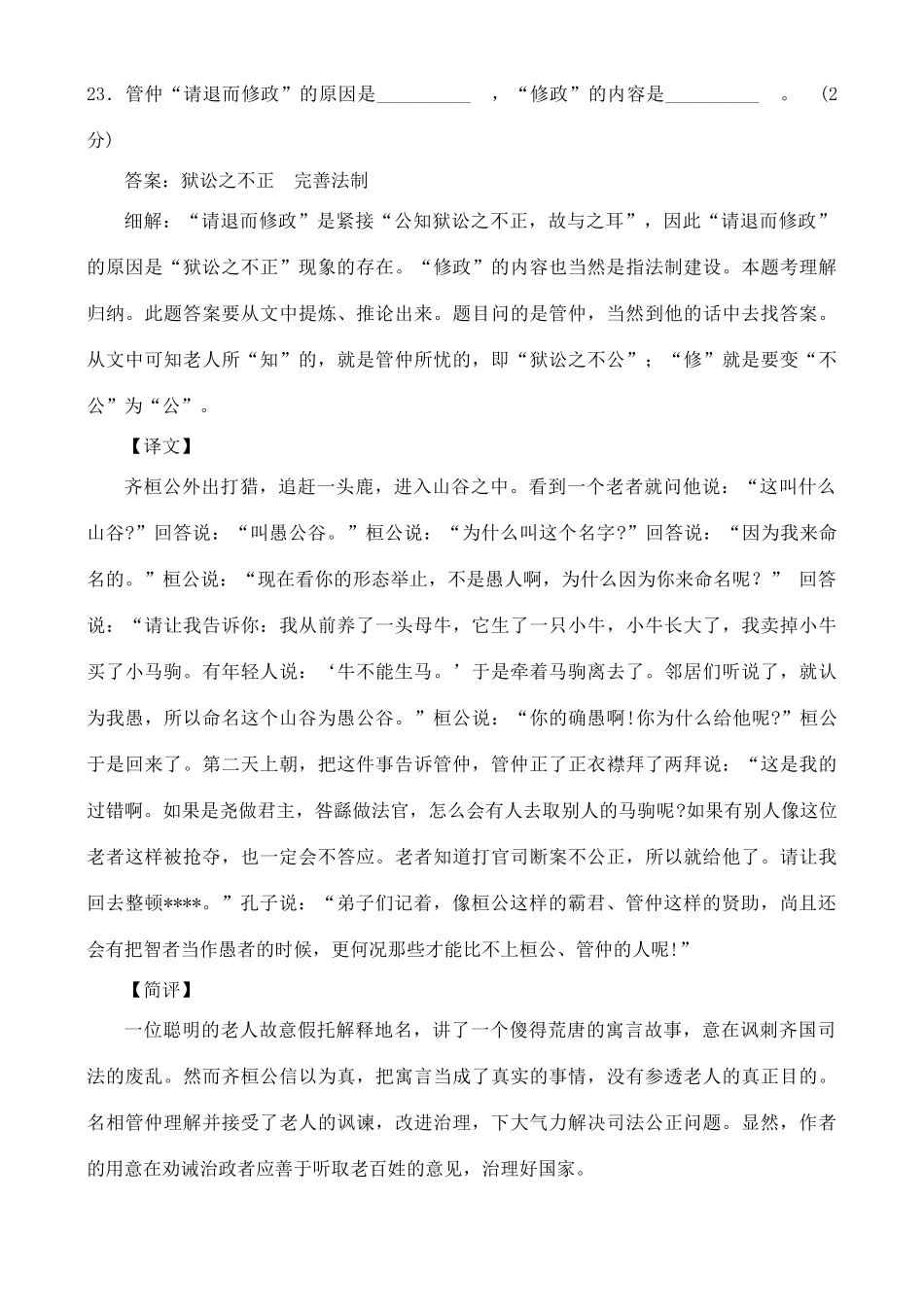 23．管仲“请退而修政”的原因是__________ ，“修政”的内容是__________ 。 (2分)

答案：狱讼之不正 完善法制

细解：“请退而修政”是紧接“公知狱讼之不正，故与之耳”，因此“请退而修政”的原因是“狱讼之不正”现象的存在。“修政”的内容也当然是指法制建设。本题考理解归纳。此题答案要从文中提炼、推论出来。题目问的是管仲，当然到他的话中去找答案。从文中可知老人所“知”的，就是管仲所忧的，即“狱讼之不公”；“修”就是要变“不公”为“公”。

【译文】

齐桓公外出打猎，追赶一头鹿，进入山谷之中。看到一个老者就问他说：“这叫什么山谷?”回答说：“叫愚公谷。”桓公说：“为什么叫这个名字?”回答说：“因为我来命名的。”桓公说：“现在看你的形态举止，不是愚人啊，为什么因为你来命名呢？” 回答说：“请让我告诉你：我从前养了一头母牛，它生了一只小牛，小牛长大了，我卖掉小牛买了小马驹。有年轻人说：‘牛不能生马。’于是牵着马驹离去了。邻居们听说了，就认为我愚，所以命名这个山谷为愚公谷。”桓公说：“你的确愚啊!你为什么给他呢?”桓公于是回来了。第二天上朝，把这件事告诉管仲，管仲正了正衣襟拜了两拜说：“这是我的过错啊。如果是尧做君主，咎繇做法官，怎么会有人去取别人的马驹呢?如果有别人像这位老者这样被抢夺，也一定会不答应。老者知道打官司断案不公正，所以就给他了。请让我回去整顿****。”孔子说：“弟子们记着，像桓公这样的霸君、管仲这样的贤助，尚且还会有把智者当作愚者的时候，更何况那些才能比不上桓公、管仲的人呢!”

【简评】

一位聪明的老人故意假托解释地名，讲了一个傻得荒唐的寓言故事，意在讽刺齐国司法的废乱。然而齐桓公信以为真，把寓言当成了真实的事情，没有参透老人的真正目的。名相管仲理解并接受了老人的讽谏，改进治理，下大气力解决司法公正问题。显然，作者的用意在劝诫治政者应善于听取老百姓的意见，治理好国家。